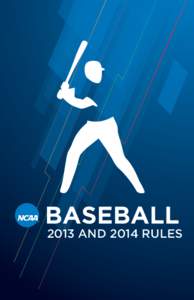 NCAA
BASEBALL
2013 AND 2014 RULES